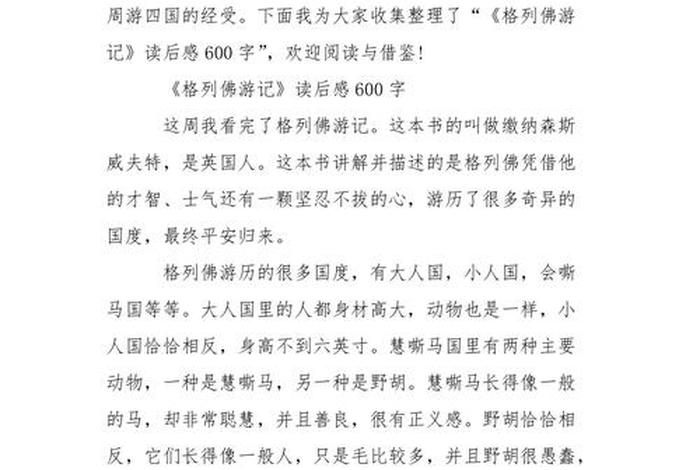 周游四国的经受。下面我为大家收集整理了“《格列佛游记》读后感600字”，欢迎阅读与借鉴！

《格列佛游记》读后感600字

这周我看完了格列佛游记。这本书的叫做缴纳森斯威夫特，是英国人。这本书讲解并描述的是格列佛凭借他的才智、士气还有一颗坚忍不拔的心，游历了很多奇异的国度，最终平安归来。

格列佛游历的很多国度，有大人国，小人国，会嘶马国等等。大人国里的人都身材高大，动物也是一样，小人国恰恰相反，身高不到六英寸。慧嘶马国里有两种主要动物，一种是慧嘶马，另一种是野胡。慧嘶马长得像一般的马，却非常聪慧，并且善良，很有正义感。野胡恰恰相反，它们长得像一般人，只是毛比较多，并且野胡很愚蠢，